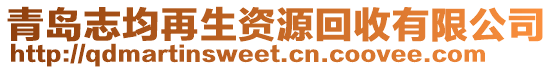 青岛志均再生资源回收有限公司
http://qdmartinsweet.cn.coovee.com